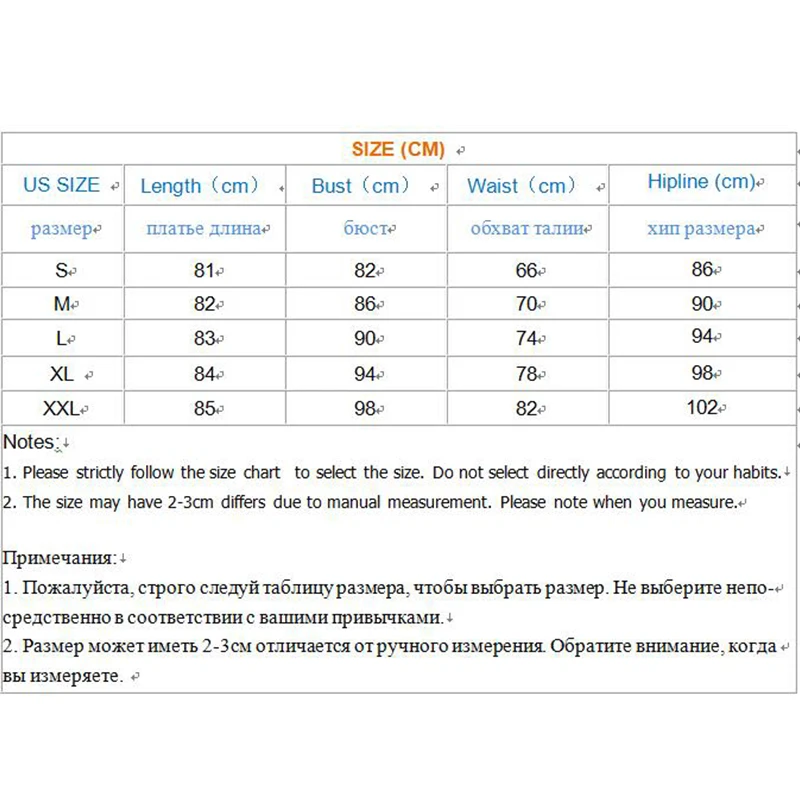 SIZE (CM)

| US SIZE | Length（cm） | Bust（cm） | Waist（cm） | Hipline (cm) |
|---|---|---|---|---|
| размер | платье длина | бюст | обхват талии | хип размера |
| S | 81 | 82 | 66 | 86 |
| M | 82 | 86 | 70 | 90 |
| L | 83 | 90 | 74 | 94 |
| XL | 84 | 94 | 78 | 98 |
| XXL | 85 | 98 | 82 | 102 |

Notes:
1. Please strictly follow the size chart to select the size. Do not select directly according to your habits.
2. The size may have 2-3cm differs due to manual measurement. Please note when you measure.

Примечания:
1. Пожалуйста, строго следуй таблицу размера, чтобы выбрать размер. Не выберите непосредственно в соответствии с вашими привычками.
2. Размер может иметь 2-3см отличается от ручного измерения. Обратите внимание, когда вы измеряете.